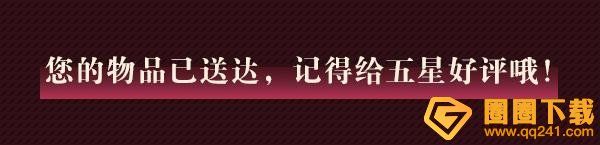 您的物品已送达，记得给五星好评哦！

圈圈下载
www.qq241.com